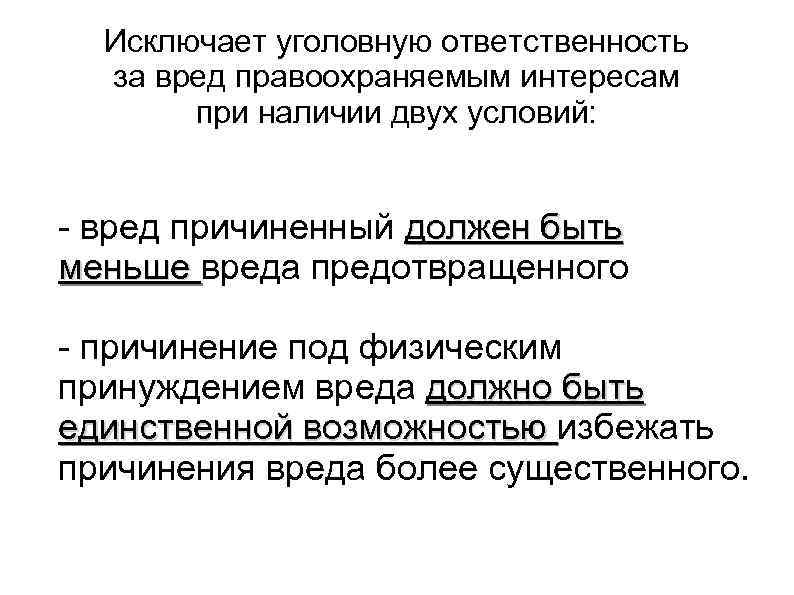 Исключает уголовную ответственность за вред правоохраняемым интересам при наличии двух условий:

- вред причиненный должен быть меньше вреда предотвращенного

- причинение под физическим принуждением вреда должно быть единственной возможностью избежать причинения вреда более существенного.